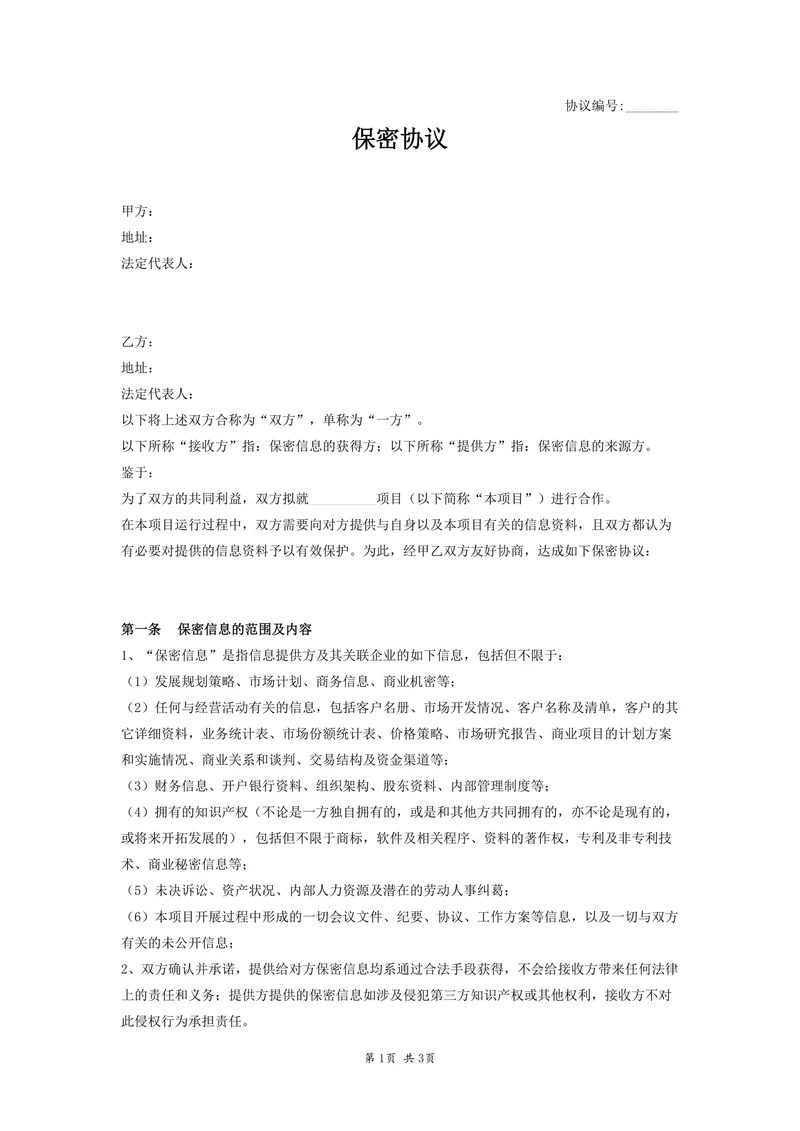 协议编号:________

保密协议

甲方:
地址:
法定代表人:

乙方:
地址:
法定代表人:
以下将上述双方合称为“双方”，单称为“一方”。
以下所称“接收方”指：保密信息的获得方；以下所称“提供方”指：保密信息的来源方。
鉴于:
为了双方的共同利益，双方拟就__________项目（以下简称“本项目”）进行合作。
在本项目运行过程中，双方需要向对方提供与自身以及本项目有关的信息资料，且双方都认为有必要对提供的信息资料予以有效保护。为此，经甲乙双方友好协商，达成如下保密协议:

第一条 保密信息的范围及内容
1、“保密信息”是指信息提供方及其关联企业的如下信息，包括但不限于:
（1）发展规划策略、市场计划、商务信息、商业机密等;
（2）任何与经营活动有关的信息，包括客户名册、市场开发情况、客户名称及清单，客户的其它详细资料，业务统计表、市场份额统计表、价格策略、市场研究报告、商业项目的计划方案和实施情况、商业关系和谈判、交易结构及资金渠道等;
（3）财务信息、开户银行资料、组织架构、股东资料、内部管理制度等;
（4）拥有的知识产权（不论是一方独自拥有的，或是和其他方共同拥有的，亦不论是现有的，或将来开拓发展的），包括但不限于商标，软件及相关程序、资料的著作权，专利及非专利技术、商业秘密信息等;
（5）未决诉讼、资产状况、内部人力资源及潜在的劳动人事纠葛;
（6）本项目开展过程中形成的一切会议文件、纪要、协议、工作方案等信息，以及一切与双方有关的未公开信息;
2、双方确认并承诺，提供给对方保密信息均系通过合法手段获得，不会给接收方带来任何法律上的责任和义务；提供方提供的保密信息如涉及侵犯第三方知识产权或其他权利，接收方不对此侵权行为承担责任。

第 1页 共 3页